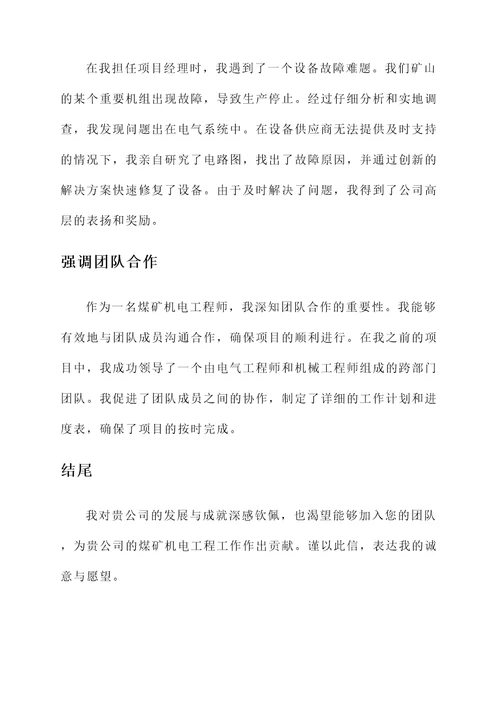 在我担任项目经理时，我遇到了一个设备故障难题。我们矿山的某个重要机组出现故障，导致生产停止。经过仔细分析和实地调查，我发现问题出在电气系统中。在设备供应商无法提供及时支持的情况下，我亲自研究了电路图，找出了故障原因，并通过创新的解决方案快速修复了设备。由于及时解决了问题，我得到了公司高层的表扬和奖励。

强调团队合作

作为一名煤矿机电工程师，我深知团队合作的重要性。我能够有效地与团队成员沟通合作，确保项目的顺利进行。在我之前的项目中，我成功领导了一个由电气工程师和机械工程师组成的跨部门团队。我促进了团队成员之间的协作，制定了详细的工作计划和进度表，确保了项目的按时完成。

结尾

我对贵公司的发展与成就深感钦佩，也渴望能够加入您的团队，为贵公司的煤矿机电工程工作作出贡献。谨以此信，表达我的诚意与愿望。